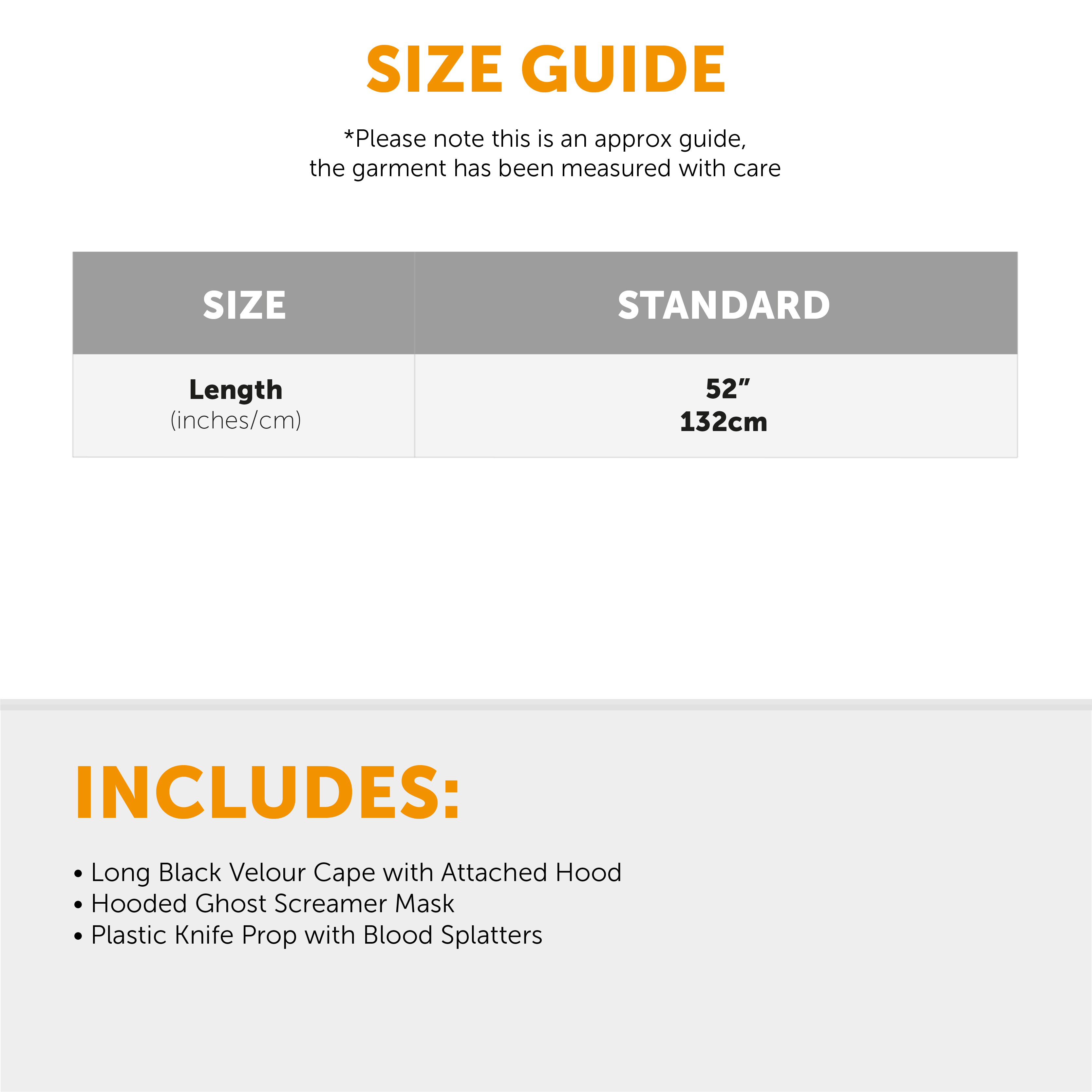 SIZE GUIDE

*Please note this is an approx guide, the garment has been measured with care

| SIZE | STANDARD |
|---|---|
| Length (inches/cm) | 52" 132cm |

INCLUDES:

• Long Black Velour Cape with Attached Hood
• Hooded Ghost Screamer Mask
• Plastic Knife Prop with Blood Splatters